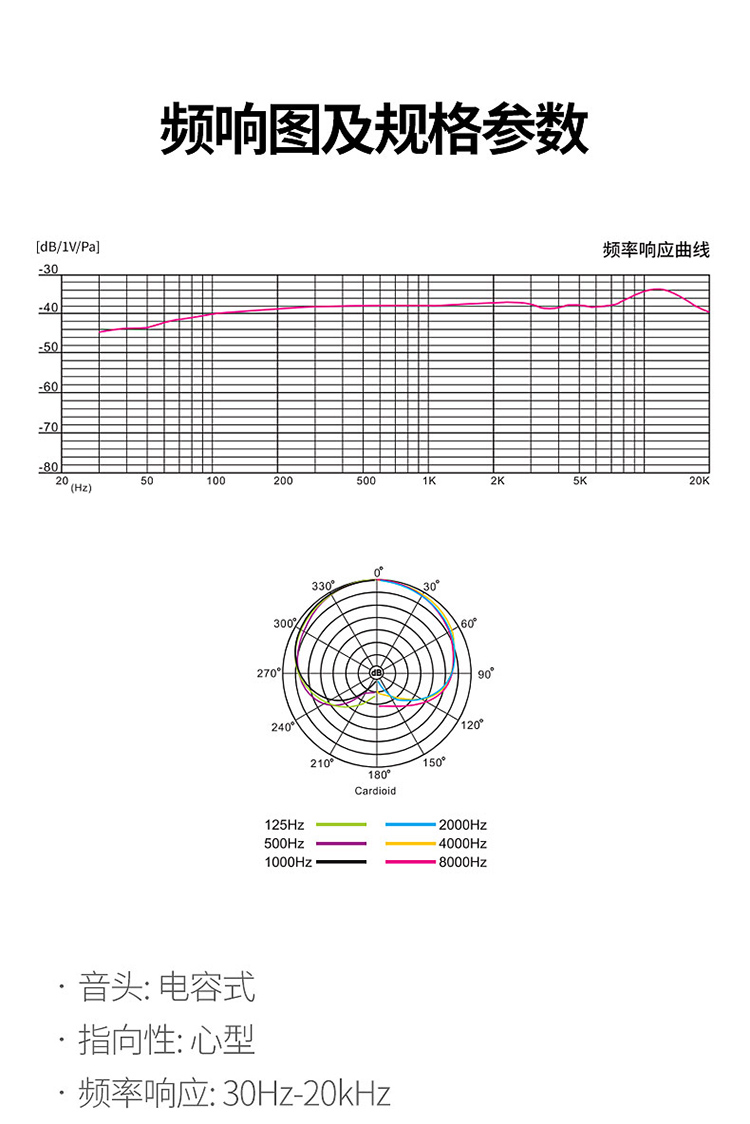 频响图及规格参数

[dB/1V/Pa]

频率响应曲线

-30
-40
-50
-60
-70
-80

20 (Hz) 50 100 200 500 1K 2K 5K 20K

0°
30°
60°
90°
120°
150°
180°
210°
240°
270°
300°
330°
dB
Cardioid

125Hz
500Hz
1000Hz
2000Hz
4000Hz
8000Hz

· 音头: 电容式

· 指向性: 心型

· 频率响应: 30Hz-20kHz